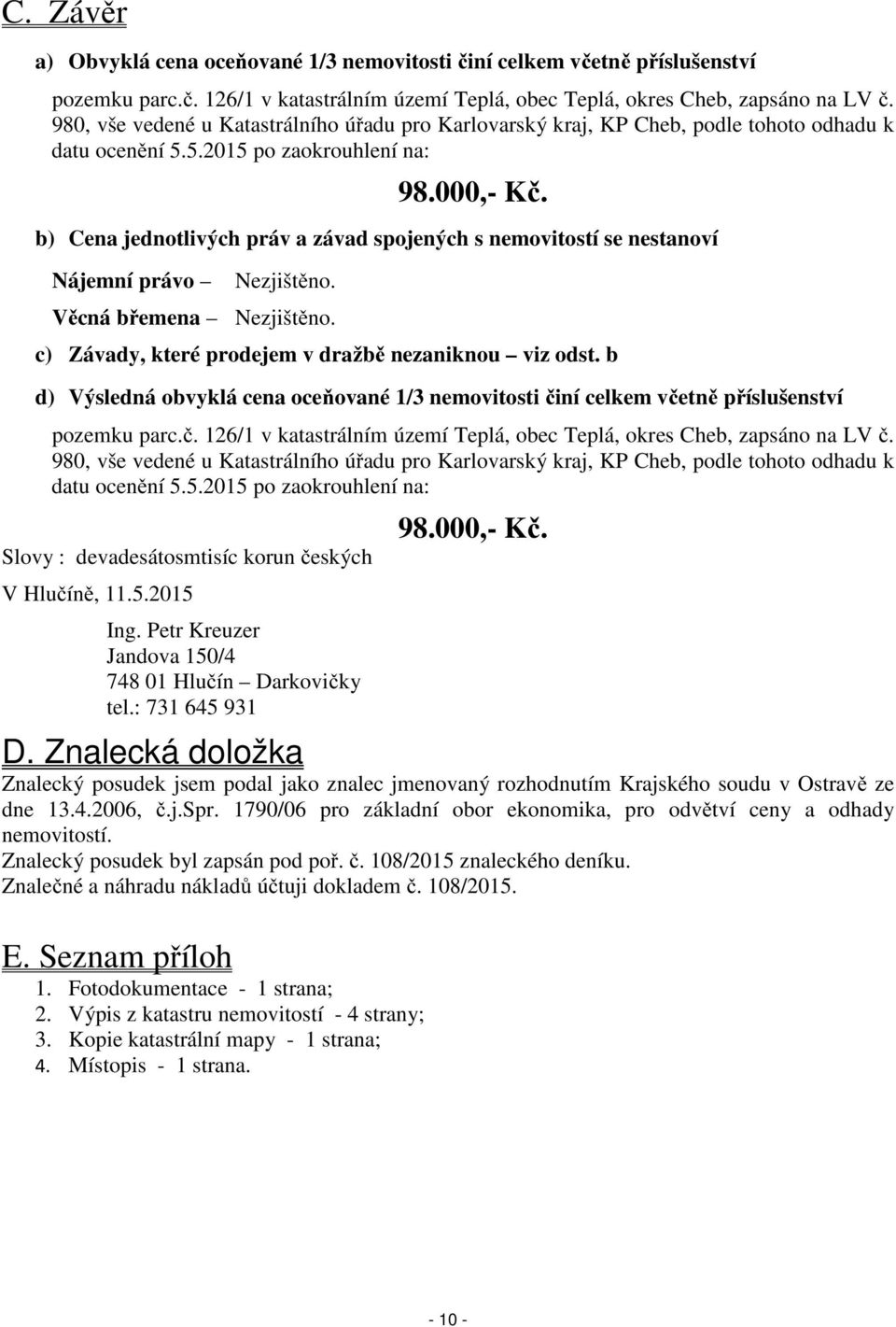 C. Závěr

a) Obvyklá cena oceňované 1/3 nemovitosti činí celkem včetně příslušenství

pozemku parc.č. 126/1 v katastrálním území Teplá, obec Teplá, okres Cheb, zapsáno na LV č. 980, vše vedené u Katastrálního úřadu pro Karlovarský kraj, KP Cheb, podle tohoto odhadu k datu ocenění 5.5.2015 po zaokrouhlení na:

98.000,- Kč.

b) Cena jednotlivých práv a závad spojených s nemovitostí se nestanoví

Nájemní právo – Nezjištěno.

Věcná břemena – Nezjištěno.

c) Závady, které prodejem v dražbě nezaniknou – viz odst. b

d) Výsledná obvyklá cena oceňované 1/3 nemovitosti činí celkem včetně příslušenství

pozemku parc.č. 126/1 v katastrálním území Teplá, obec Teplá, okres Cheb, zapsáno na LV č. 980, vše vedené u Katastrálního úřadu pro Karlovarský kraj, KP Cheb, podle tohoto odhadu k datu ocenění 5.5.2015 po zaokrouhlení na:

98.000,- Kč.

Slovy : devadesátosmtisíc korun českých

V Hlučíně, 11.5.2015

Ing. Petr Kreuzer
Jandova 150/4
748 01 Hlučín – Darkovičky
tel.: 731 645 931

D. Znalecká doložka

Znalecký posudek jsem podal jako znalec jmenovaný rozhodnutím Krajského soudu v Ostravě ze dne 13.4.2006, č.j.Spr. 1790/06 pro základní obor ekonomika, pro odvětví ceny a odhady nemovitostí.

Znalecký posudek byl zapsán pod poř. č. 108/2015 znaleckého deníku.

Znalečné a náhradu nákladů účtuji dokladem č. 108/2015.

E. Seznam příloh

1. Fotodokumentace - 1 strana;
2. Výpis z katastru nemovitostí - 4 strany;
3. Kopie katastrální mapy - 1 strana;
4. Místopis - 1 strana.

- 10 -